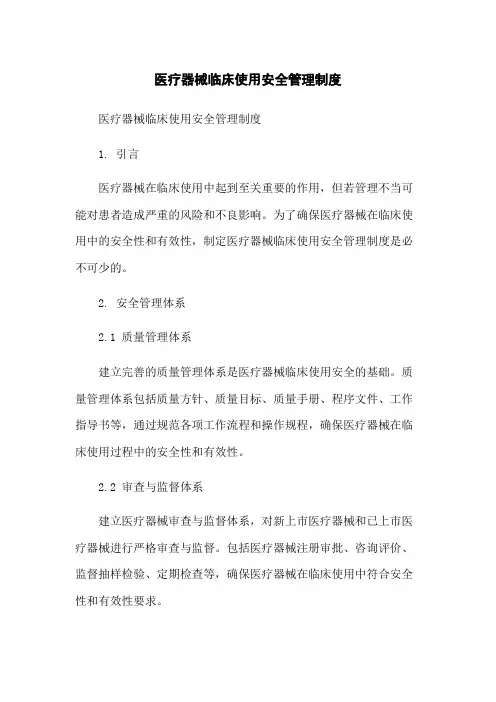 医疗器械临床使用安全管理制度

医疗器械临床使用安全管理制度

1. 引言

医疗器械在临床使用中起到至关重要的作用，但若管理不当可能对患者造成严重的风险和不良影响。为了确保医疗器械在临床使用中的安全性和有效性，制定医疗器械临床使用安全管理制度是必不可少的。

2. 安全管理体系

2.1 质量管理体系

建立完善的质量管理体系是医疗器械临床使用安全的基础。质量管理体系包括质量方针、质量目标、质量手册、程序文件、工作指导书等，通过规范各项工作流程和操作规程，确保医疗器械在临床使用过程中的安全性和有效性。

2.2 审查与监督体系

建立医疗器械审查与监督体系，对新上市医疗器械和已上市医疗器械进行严格审查与监督。包括医疗器械注册审批、咨询评价、监督抽样检验、定期检查等，确保医疗器械在临床使用中符合安全性和有效性要求。